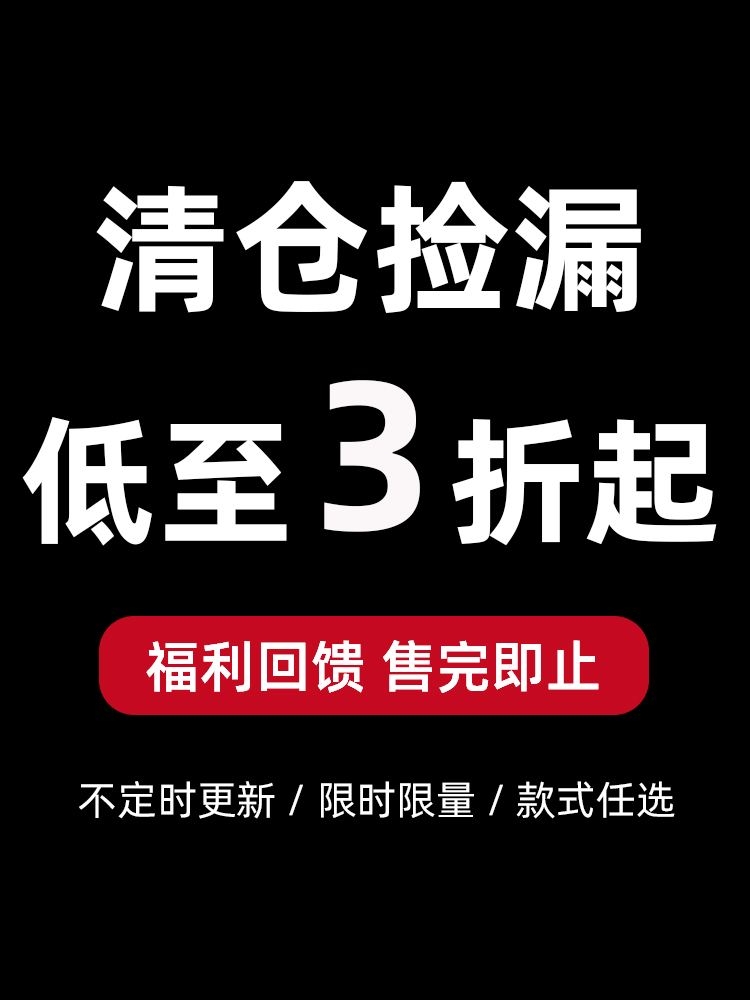 清仓捡漏

低至3折起

福利回馈 售完即止

不定时更新 / 限时限量 / 款式任选